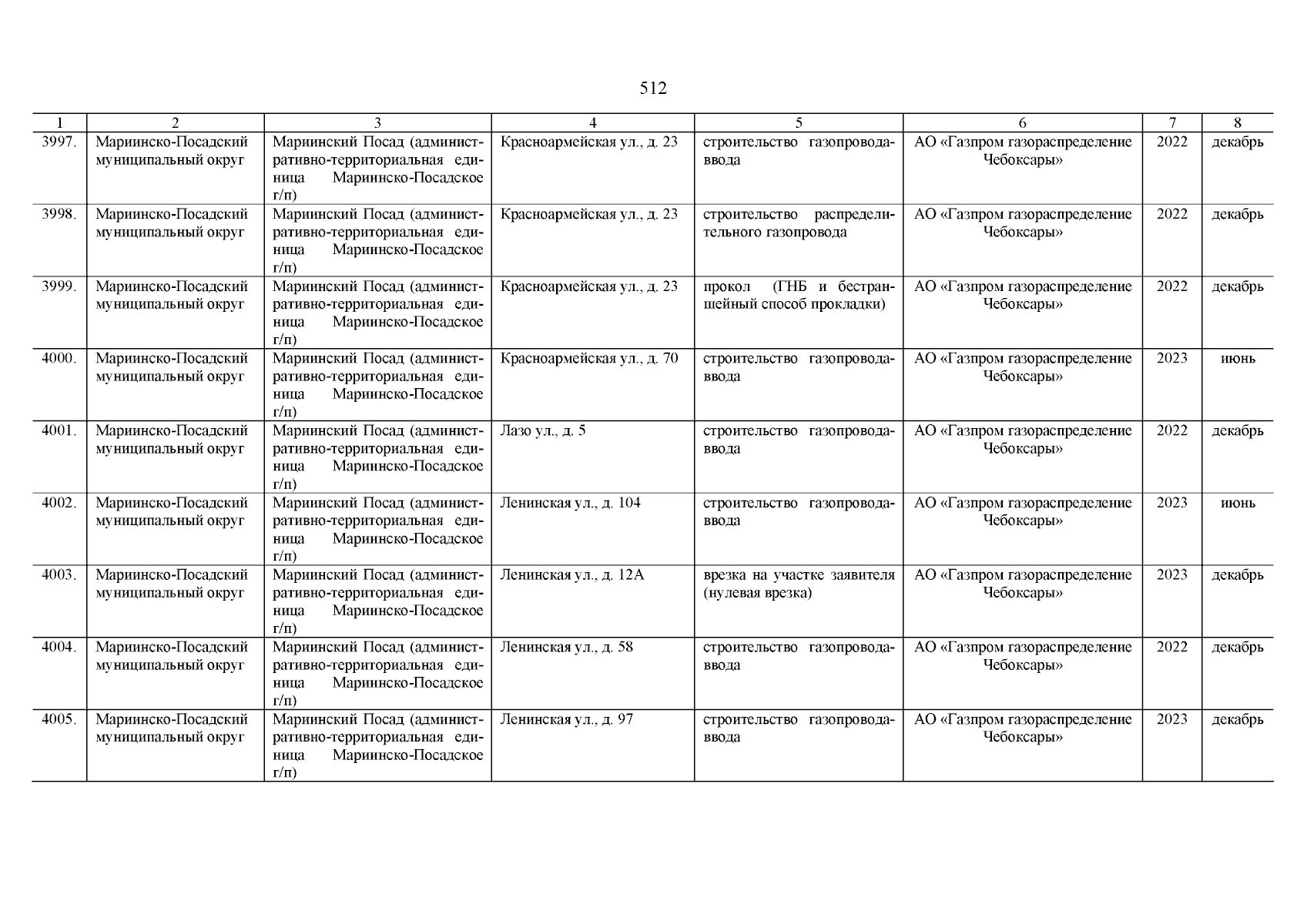 512

| 1 | 2 | 3 | 4 | 5 | 6 | 7 | 8 |
|---|---|---|---|---|---|---|---|
| 3997. | Мариинско-Посадский муниципальный округ | Мариинский Посад (административно-территориальная единица Мариинско-Посадское г/п) | Красноармейская ул., д. 23 | строительство газопровода-ввода | АО «Газпром газораспределение Чебоксары» | 2022 | декабрь |
| 3998. | Мариинско-Посадский муниципальный округ | Мариинский Посад (административно-территориальная единица Мариинско-Посадское г/п) | Красноармейская ул., д. 23 | строительство распределительного газопровода | АО «Газпром газораспределение Чебоксары» | 2022 | декабрь |
| 3999. | Мариинско-Посадский муниципальный округ | Мариинский Посад (административно-территориальная единица Мариинско-Посадское г/п) | Красноармейская ул., д. 23 | прокол (ГНБ и бестраншейный способ прокладки) | АО «Газпром газораспределение Чебоксары» | 2022 | декабрь |
| 4000. | Мариинско-Посадский муниципальный округ | Мариинский Посад (административно-территориальная единица Мариинско-Посадское г/п) | Красноармейская ул., д. 70 | строительство газопровода-ввода | АО «Газпром газораспределение Чебоксары» | 2023 | июнь |
| 4001. | Мариинско-Посадский муниципальный округ | Мариинский Посад (административно-территориальная единица Мариинско-Посадское г/п) | Лазо ул., д. 5 | строительство газопровода-ввода | АО «Газпром газораспределение Чебоксары» | 2022 | декабрь |
| 4002. | Мариинско-Посадский муниципальный округ | Мариинский Посад (административно-территориальная единица Мариинско-Посадское г/п) | Ленинская ул., д. 104 | строительство газопровода-ввода | АО «Газпром газораспределение Чебоксары» | 2023 | июнь |
| 4003. | Мариинско-Посадский муниципальный округ | Мариинский Посад (административно-территориальная единица Мариинско-Посадское г/п) | Ленинская ул., д. 12А | врезка на участке заявителя (нулевая врезка) | АО «Газпром газораспределение Чебоксары» | 2023 | декабрь |
| 4004. | Мариинско-Посадский муниципальный округ | Мариинский Посад (административно-территориальная единица Мариинско-Посадское г/п) | Ленинская ул., д. 58 | строительство газопровода-ввода | АО «Газпром газораспределение Чебоксары» | 2022 | декабрь |
| 4005. | Мариинско-Посадский муниципальный округ | Мариинский Посад (административно-территориальная единица Мариинско-Посадское г/п) | Ленинская ул., д. 97 | строительство газопровода-ввода | АО «Газпром газораспределение Чебоксары» | 2023 | декабрь |